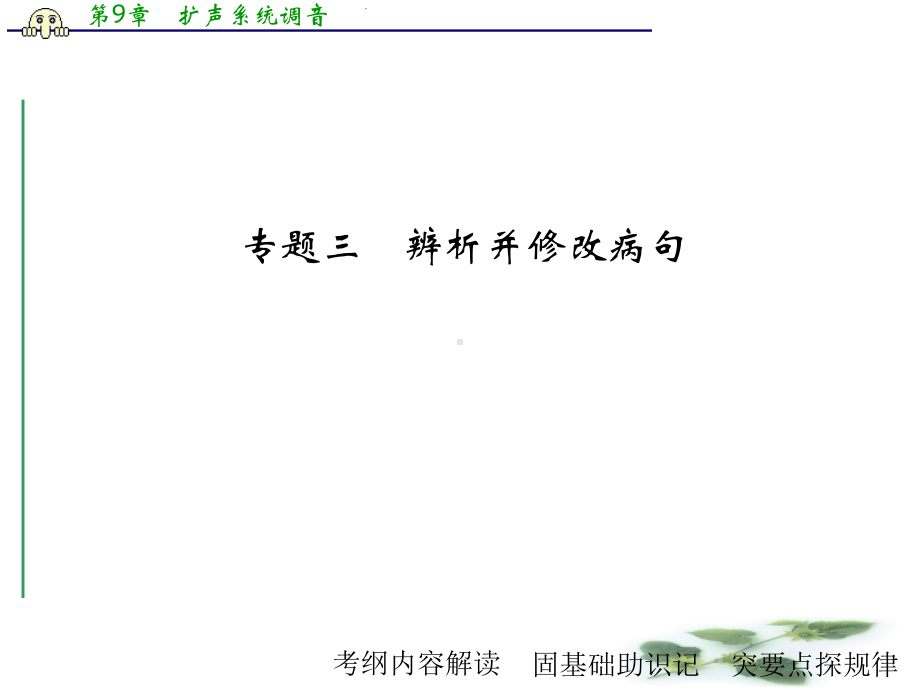 第9章　扩声系统调音

专题三　辨析并修改病句

考纲内容解读　固基础助识记　突要点探规律